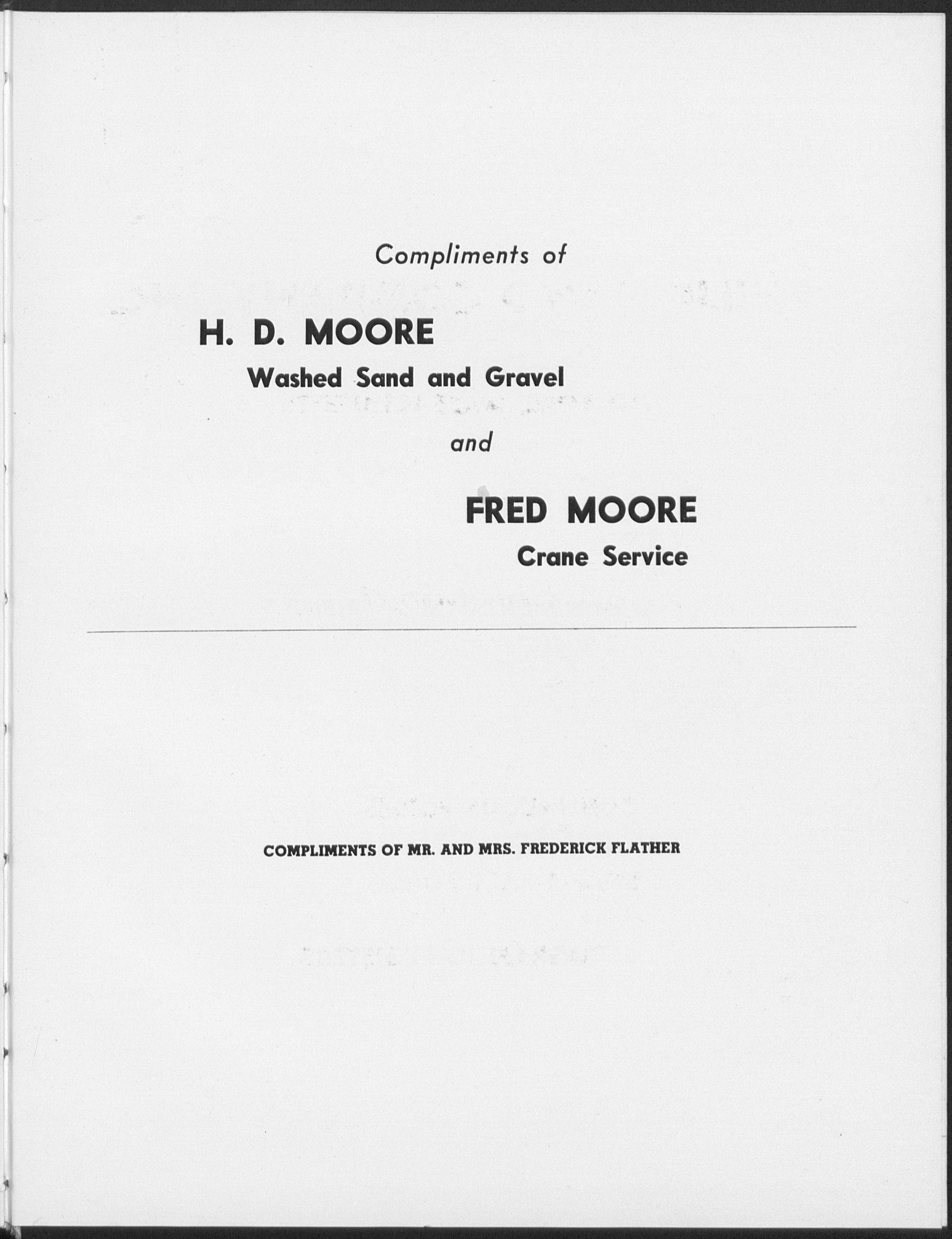 Compliments of

H. D. MOORE

Washed Sand and Gravel

and

FRED MOORE

Crane Service

COMPLIMENTS OF MR. AND MRS. FREDERICK FLATHER